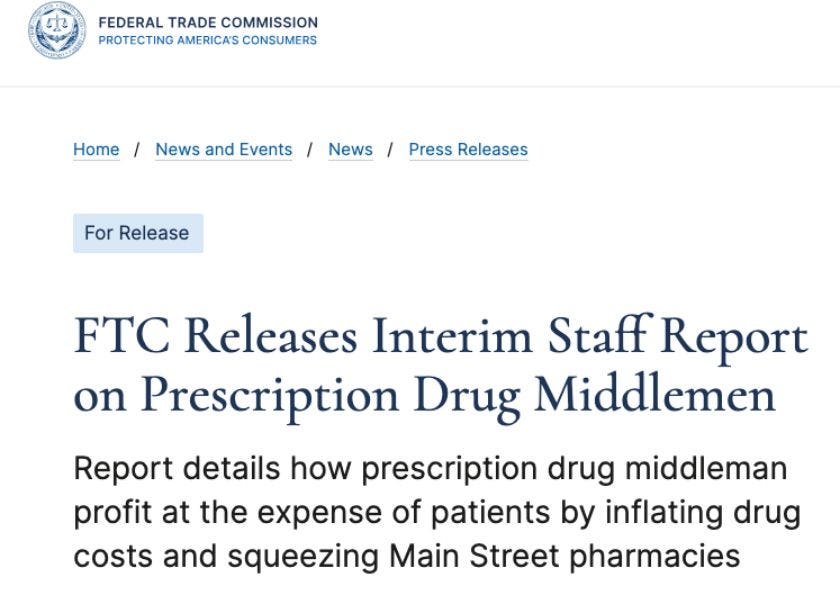 FEDERAL TRADE COMMISSION
PROTECTING AMERICA'S CONSUMERS

Home / News and Events / News / Press Releases

For Release

FTC Releases Interim Staff Report on Prescription Drug Middlemen

Report details how prescription drug middleman profit at the expense of patients by inflating drug costs and squeezing Main Street pharmacies